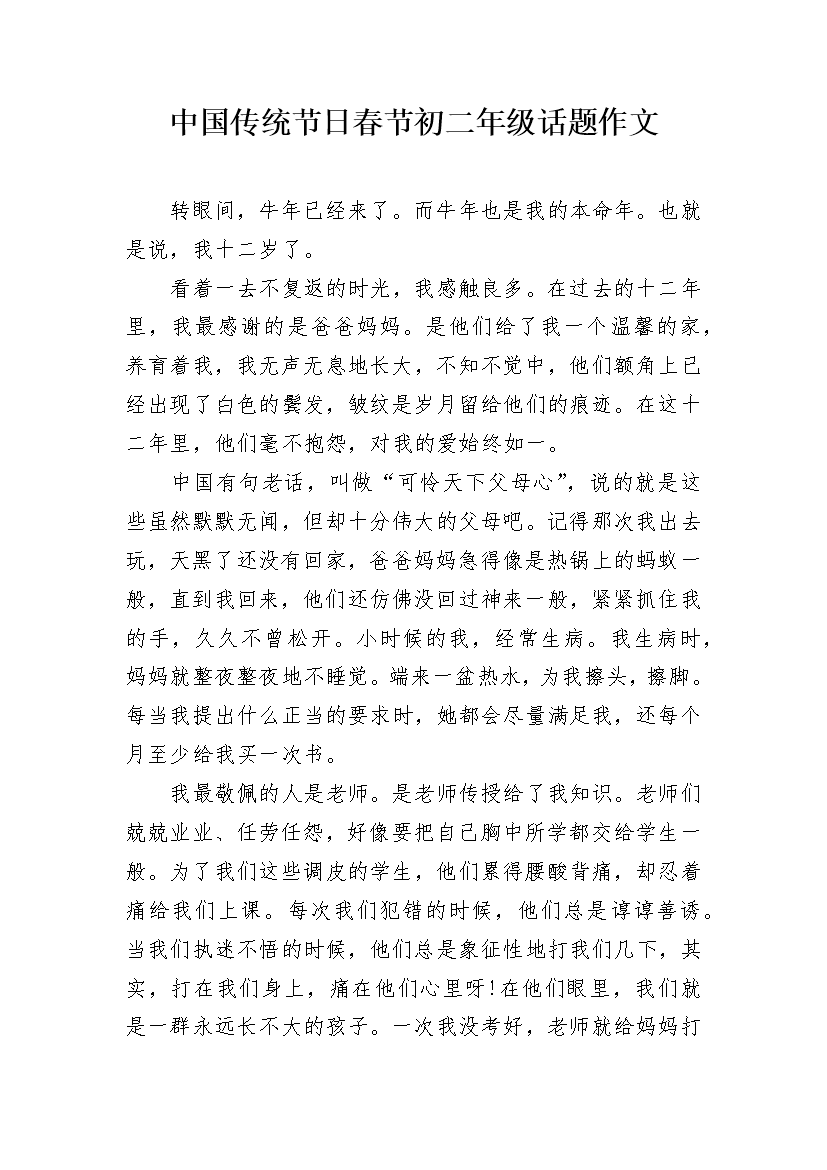 中国传统节日春节初二年级话题作文

转眼间，牛年已经来了。而牛年也是我的本命年。也就是说，我十二岁了。

看着一去不复返的时光，我感触良多。在过去的十二年里，我最感谢的是爸爸妈妈。是他们给了我一个温馨的家，养育着我，我无声无息地长大，不知不觉中，他们额角上已经出现了白色的鬓发，皱纹是岁月留给他们的痕迹。在这十二年里，他们毫不抱怨，对我的爱始终如一。

中国有句老话，叫做“可怜天下父母心”，说的就是这些虽然默默无闻，但却十分伟大的父母吧。记得那次我出去玩，天黑了还没有回家，爸爸妈妈急得像是热锅上的蚂蚁一般，直到我回来，他们还仿佛没回过神来一般，紧紧抓住我的手，久久不曾松开。小时候的我，经常生病。我生病时，妈妈就整夜整夜地不睡觉。端来一盆热水，为我擦头，擦脚。每当我提出什么正当的要求时，她都会尽量满足我，还每个月至少给我买一次书。

我最敬佩的人是老师。是老师传授给了我知识。老师们兢兢业业、任劳任怨，好像要把自己胸中所学都交给学生一般。为了我们这些调皮的学生，他们累得腰酸背痛，却忍着痛给我们上课。每次我们犯错的时候，他们总是谆谆善诱。当我们执迷不悟的时候，他们总是象征性地打我们几下，其实，打在我们身上，痛在他们心里呀！在他们眼里，我们就是一群永远长不大的孩子。一次我没考好，老师就给妈妈打